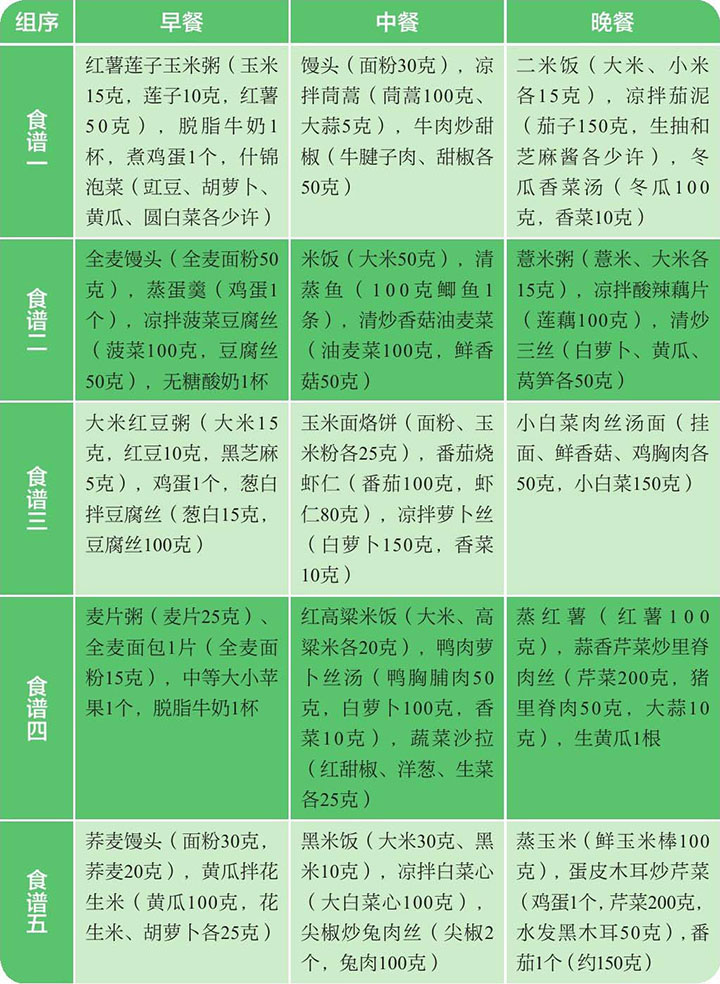 | 组序 | 早餐 | 中餐 | 晚餐 |
|---|---|---|---|
| 食谱一 | 红薯莲子玉米粥（玉米15克，莲子10克，红薯50克），脱脂牛奶1杯，煮鸡蛋1个，什锦泡菜（豇豆、胡萝卜、黄瓜、圆白菜各少许） | 馒头（面粉30克），凉拌茼蒿（茼蒿100克、大蒜5克），牛肉炒甜椒（牛腱子肉、甜椒各50克） | 二米饭（大米、小米各15克），凉拌茄泥（茄子150克，生抽和芝麻酱各少许），冬瓜香菜汤（冬瓜100克，香菜10克） |
| 食谱二 | 全麦馒头（全麦面粉50克），蒸蛋羹（鸡蛋1个），凉拌菠菜豆腐丝（菠菜100克，豆腐丝50克），无糖酸奶1杯 | 米饭（大米50克），清蒸鱼（100克鲫鱼1条），清炒香菇油麦菜（油麦菜100克，鲜香菇50克） | 薏米粥（薏米、大米各15克），凉拌酸辣藕片（莲藕100克），清炒三丝（白萝卜、黄瓜、莴笋各50克） |
| 食谱三 | 大米红豆粥（大米15克，红豆10克，黑芝麻5克），鸡蛋1个，葱白拌豆腐丝（葱白15克，豆腐丝100克） | 玉米面烙饼（面粉、玉米粉各25克），番茄烧虾仁（番茄100克，虾仁80克），凉拌萝卜丝（白萝卜150克，香菜10克） | 小白菜肉丝汤面（挂面、鲜香菇、鸡胸肉各50克，小白菜150克） |
| 食谱四 | 麦片粥（麦片25克）、全麦面包1片（全麦面粉15克），中等大小苹果1个，脱脂牛奶1杯 | 红高粱米饭（大米、高粱米各20克），鸭肉萝卜丝汤（鸭胸脯肉50克，白萝卜100克，香菜10克），蔬菜沙拉（红甜椒、洋葱、生菜各25克） | 蒸红薯（红薯100克），蒜香芹菜炒里脊肉丝（芹菜200克，猪里脊肉50克，大蒜10克），生黄瓜1根 |
| 食谱五 | 荞麦馒头（面粉30克，荞麦20克），黄瓜拌花生米（黄瓜100克，花生米、胡萝卜各25克） | 黑米饭（大米30克、黑米10克），凉拌白菜心（大白菜心100克），尖椒炒兔肉丝（尖椒2个，兔肉100克） | 蒸玉米（鲜玉米棒100克），蛋皮木耳炒芹菜（鸡蛋1个，芹菜200克，水发黑木耳50克），番茄1个（约150克） |